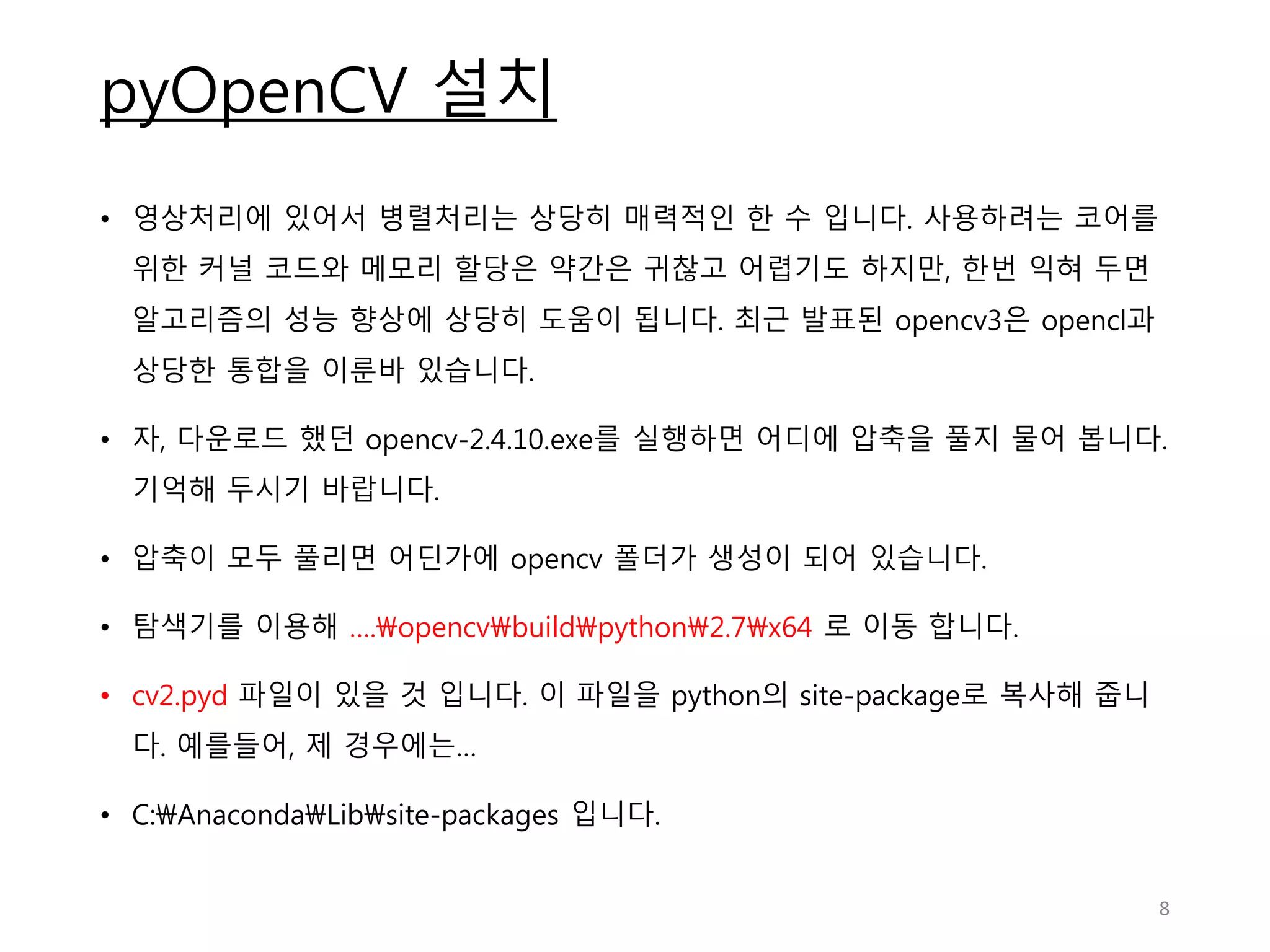 pyOpenCV 설치

• 영상처리에 있어서 병렬처리는 상당히 매력적인 한 수 입니다. 사용하려는 코어를 위한 커널 코드와 메모리 할당은 약간은 귀찮고 어렵기도 하지만, 한번 익혀 두면 알고리즘의 성능 향상에 상당히 도움이 됩니다. 최근 발표된 opencv3은 opencl과 상당한 통합을 이룬바 있습니다.

• 자, 다운로드 했던 opencv-2.4.10.exe를 실행하면 어디에 압축을 풀지 물어 봅니다. 기억해 두시기 바랍니다.

• 압축이 모두 풀리면 어딘가에 opencv 폴더가 생성이 되어 있습니다.

• 탐색기를 이용해 ....₩opencv₩build₩python₩2.7₩x64 로 이동 합니다.

• cv2.pyd 파일이 있을 것 입니다. 이 파일을 python의 site-package로 복사해 줍니다. 예를들어, 제 경우에는...

• C:₩Anaconda₩Lib₩site-packages 입니다.

8